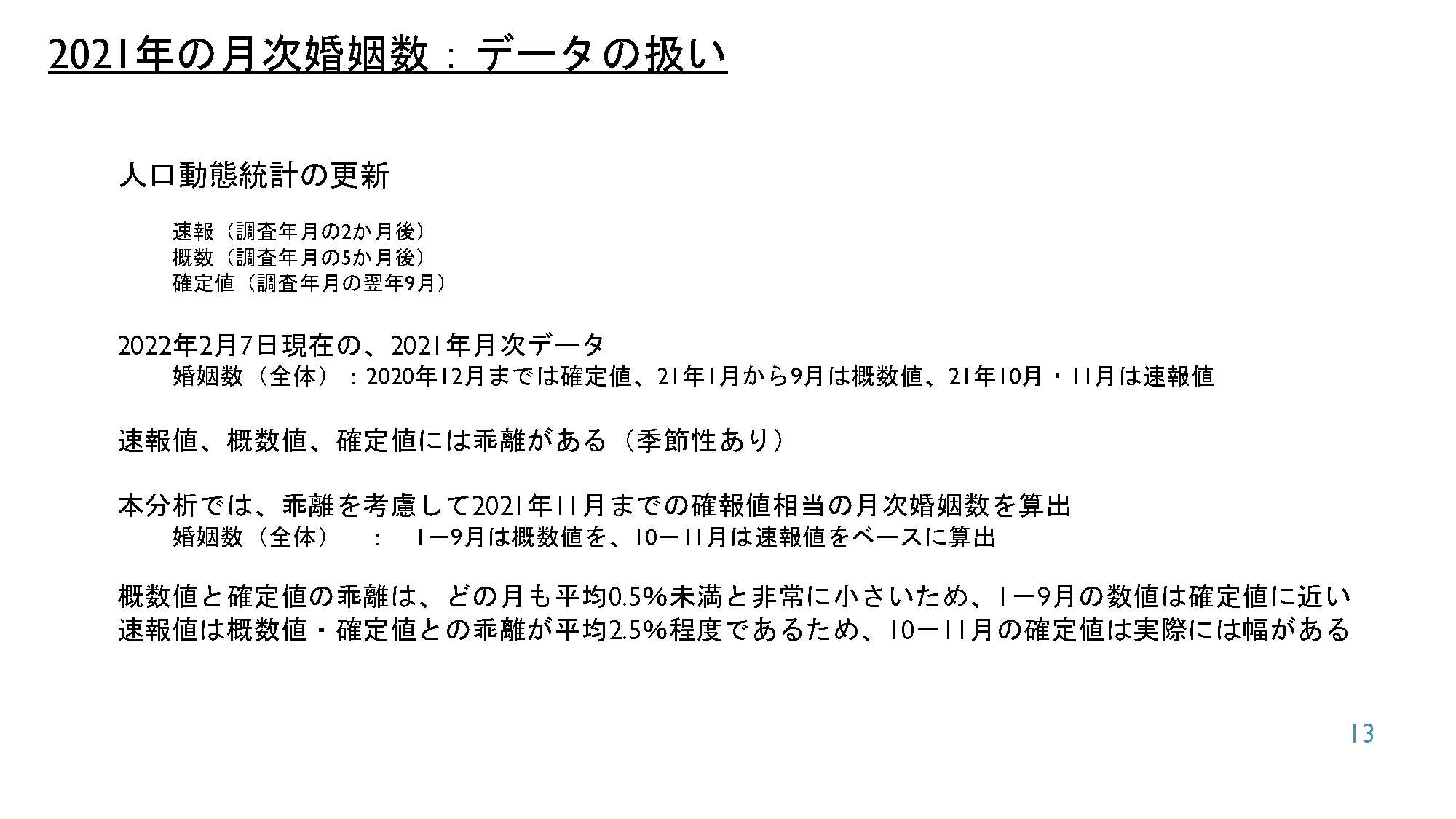 2021年の月次婚姻数：データの扱い

人口動態統計の更新

速報（調査年月の2か月後）
概数（調査年月の5か月後）
確定値（調査年月の翌年9月）

2022年2月7日現在の、2021年月次データ
婚姻数（全体）：2020年12月までは確定値、21年1月から9月は概数値、21年10月・11月は速報値

速報値、概数値、確定値には乖離がある（季節性あり）

本分析では、乖離を考慮して2021年11月までの確報値相当の月次婚姻数を算出
婚姻数（全体）　：　1ー9月は概数値を、10ー11月は速報値をベースに算出

概数値と確定値の乖離は、どの月も平均0.5%未満と非常に小さいため、1ー9月の数値は確定値に近い
速報値は概数値・確定値との乖離が平均2.5%程度であるため、10ー11月の確定値は実際には幅がある

13